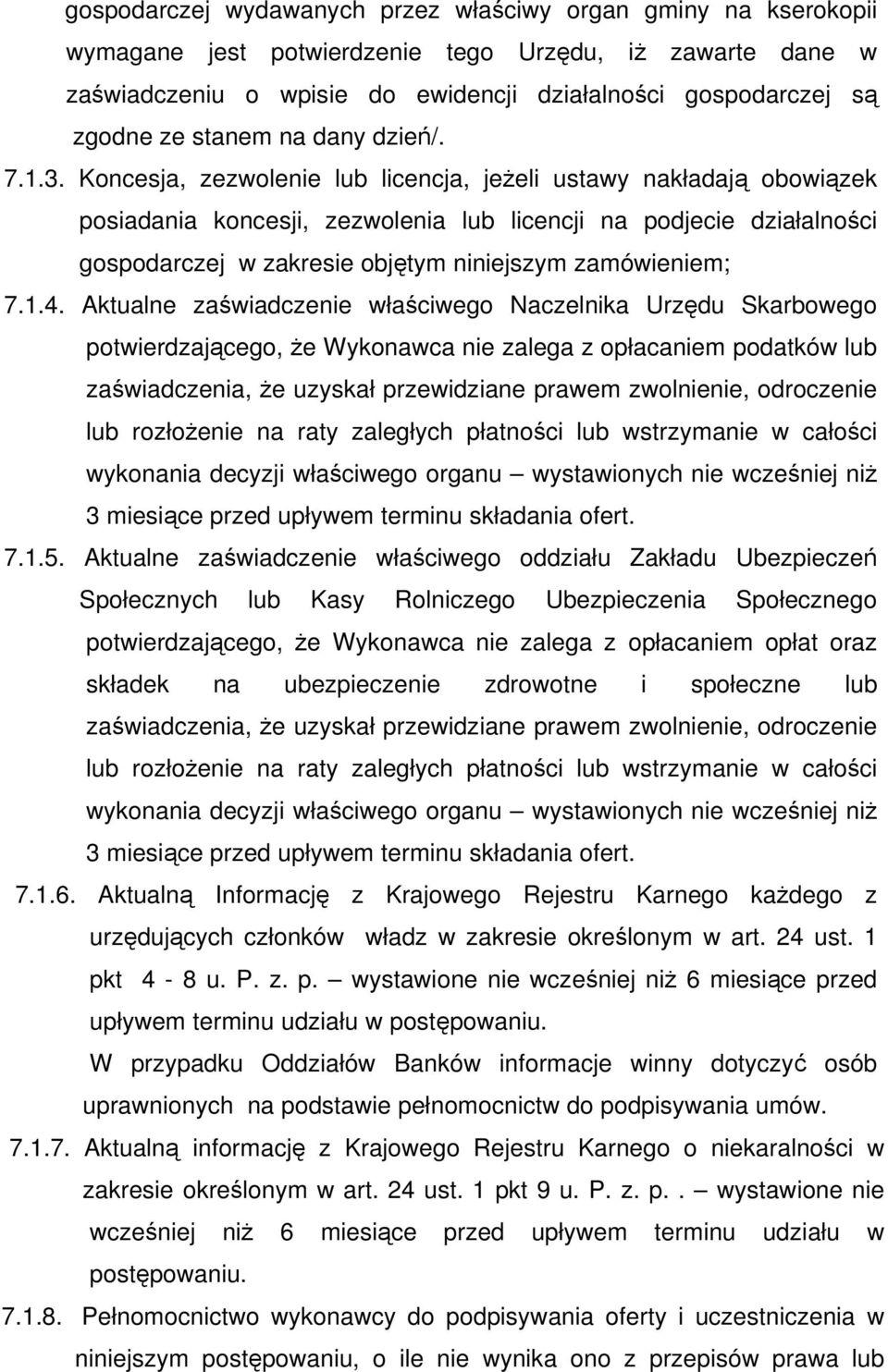 gospodarczej wydawanych przez właściwy organ gminy na kserokopii wymagane jest potwierdzenie tego Urzędu, iż zawarte dane w zaświadczeniu o wpisie do ewidencji działalności gospodarczej są zgodne ze stanem na dany dzień/.

7.1.3. Koncesja, zezwolenie lub licencja, jeżeli ustawy nakładają obowiązek posiadania koncesji, zezwolenia lub licencji na podjecie działalności gospodarczej w zakresie objętym niniejszym zamówieniem;

7.1.4. Aktualne zaświadczenie właściwego Naczelnika Urzędu Skarbowego potwierdzającego, że Wykonawca nie zalega z opłacaniem podatków lub zaświadczenia, że uzyskał przewidziane prawem zwolnienie, odroczenie lub rozłożenie na raty zaległych płatności lub wstrzymanie w całości wykonania decyzji właściwego organu – wystawionych nie wcześniej niż 3 miesiące przed upływem terminu składania ofert.

7.1.5. Aktualne zaświadczenie właściwego oddziału Zakładu Ubezpieczeń Społecznych lub Kasy Rolniczego Ubezpieczenia Społecznego potwierdzającego, że Wykonawca nie zalega z opłacaniem opłat oraz składek na ubezpieczenie zdrowotne i społeczne lub zaświadczenia, że uzyskał przewidziane prawem zwolnienie, odroczenie lub rozłożenie na raty zaległych płatności lub wstrzymanie w całości wykonania decyzji właściwego organu – wystawionych nie wcześniej niż 3 miesiące przed upływem terminu składania ofert.

7.1.6. Aktualną Informację z Krajowego Rejestru Karnego każdego z urzędujących członków władz w zakresie określonym w art. 24 ust. 1 pkt 4 - 8 u. P. z. p. – wystawione nie wcześniej niż 6 miesiące przed upływem terminu udziału w postępowaniu.

W przypadku Oddziałów Banków informacje winny dotyczyć osób uprawnionych na podstawie pełnomocnictw do podpisywania umów.

7.1.7. Aktualną informację z Krajowego Rejestru Karnego o niekaralności w zakresie określonym w art. 24 ust. 1 pkt 9 u. P. z. p.. – wystawione nie wcześniej niż 6 miesiące przed upływem terminu udziału w postępowaniu.

7.1.8. Pełnomocnictwo wykonawcy do podpisywania oferty i uczestniczenia w niniejszym postępowaniu, o ile nie wynika ono z przepisów prawa lub